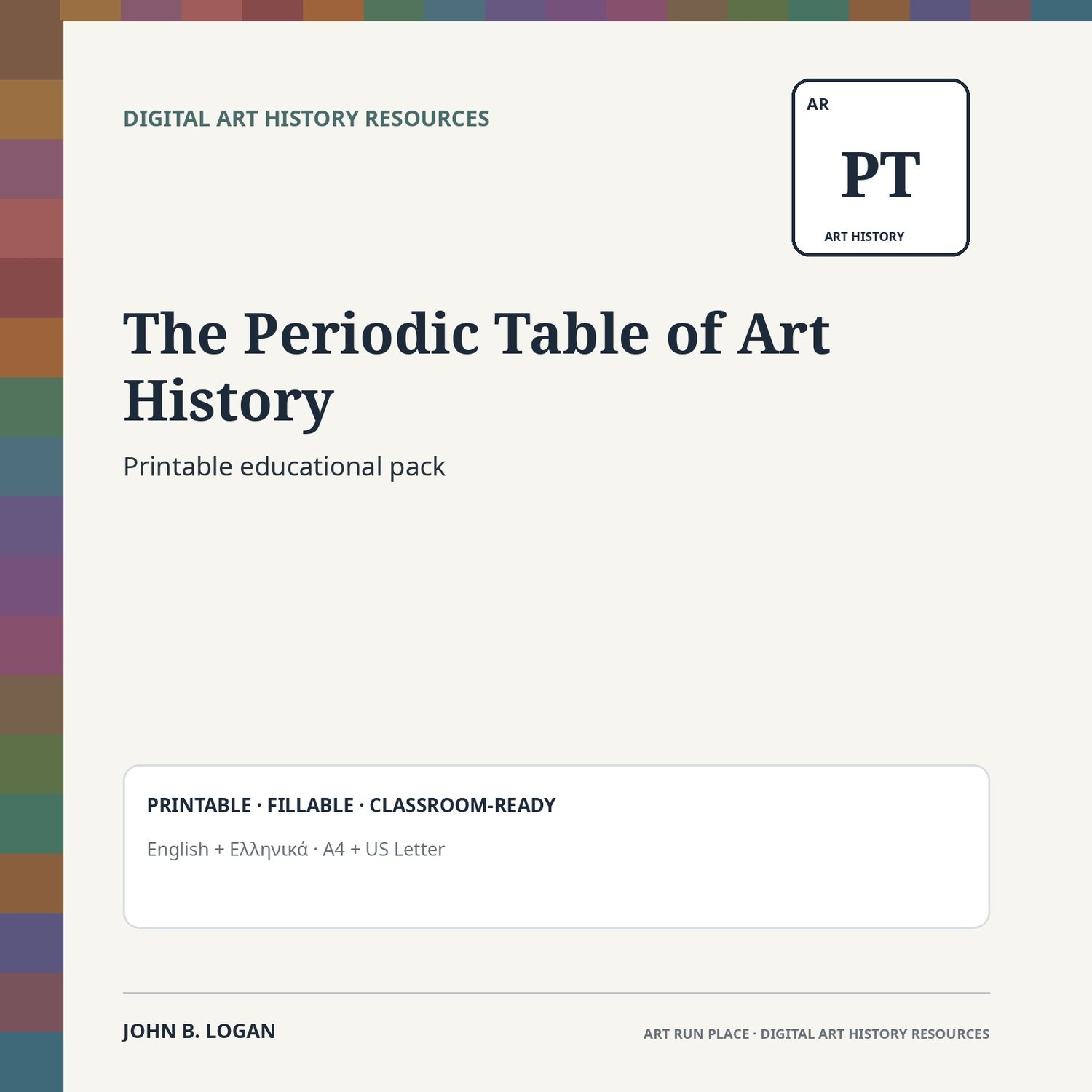 DIGITAL ART HISTORY RESOURCES

AR
PT
ART HISTORY

The Periodic Table of Art History

Printable educational pack

PRINTABLE · FILLABLE · CLASSROOM-READY

English + Ελληνικά · A4 + US Letter

JOHN B. LOGAN

ART RUN PLACE · DIGITAL ART HISTORY RESOURCES